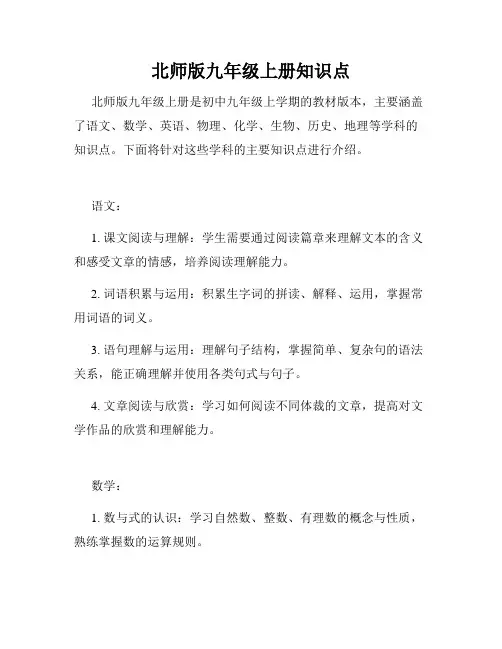 北师版九年级上册知识点

北师版九年级上册是初中九年级上学期的教材版本，主要涵盖了语文、数学、英语、物理、化学、生物、历史、地理等学科的知识点。下面将针对这些学科的主要知识点进行介绍。

语文：

1. 课文阅读与理解：学生需要通过阅读篇章来理解文本的含义和感受文章的情感，培养阅读理解能力。

2. 词语积累与运用：积累生字词的拼读、解释、运用，掌握常用词语的词义。

3. 语句理解与运用：理解句子结构，掌握简单、复杂句的语法关系，能正确理解并使用各类句式与句子。

4. 文章阅读与欣赏：学习如何阅读不同体裁的文章，提高对文学作品的欣赏和理解能力。

数学：

1. 数与式的认识：学习自然数、整数、有理数的概念与性质，熟练掌握数的运算规则。